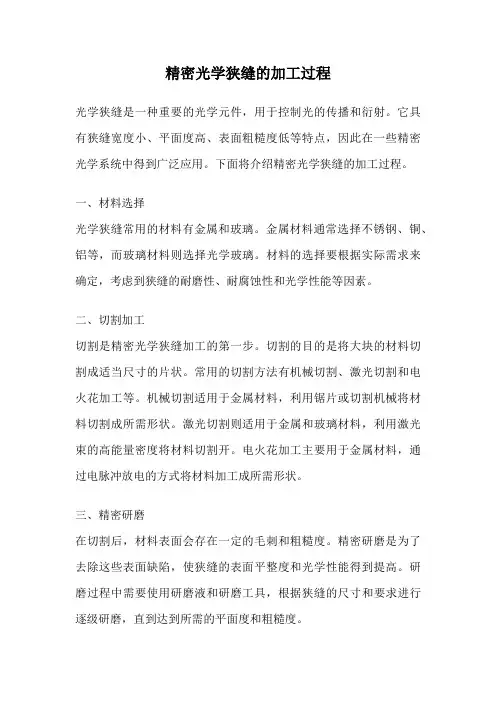 精密光学狭缝的加工过程

光学狭缝是一种重要的光学元件，用于控制光的传播和衍射。它具有狭缝宽度小、平面度高、表面粗糙度低等特点，因此在一些精密光学系统中得到广泛应用。下面将介绍精密光学狭缝的加工过程。

一、材料选择

光学狭缝常用的材料有金属和玻璃。金属材料通常选择不锈钢、铜、铝等，而玻璃材料则选择光学玻璃。材料的选择要根据实际需求来确定，考虑到狭缝的耐磨性、耐腐蚀性和光学性能等因素。

二、切割加工

切割是精密光学狭缝加工的第一步。切割的目的是将大块的材料切割成适当尺寸的片状。常用的切割方法有机械切割、激光切割和电火花加工等。机械切割适用于金属材料，利用锯片或切割机械将材料切割成所需形状。激光切割则适用于金属和玻璃材料，利用激光束的高能量密度将材料切割开。电火花加工主要用于金属材料，通过电脉冲放电的方式将材料加工成所需形状。

三、精密研磨

在切割后，材料表面会存在一定的毛刺和粗糙度。精密研磨是为了去除这些表面缺陷，使狭缝的表面平整度和光学性能得到提高。研磨过程中需要使用研磨液和研磨工具，根据狭缝的尺寸和要求进行逐级研磨，直到达到所需的平面度和粗糙度。